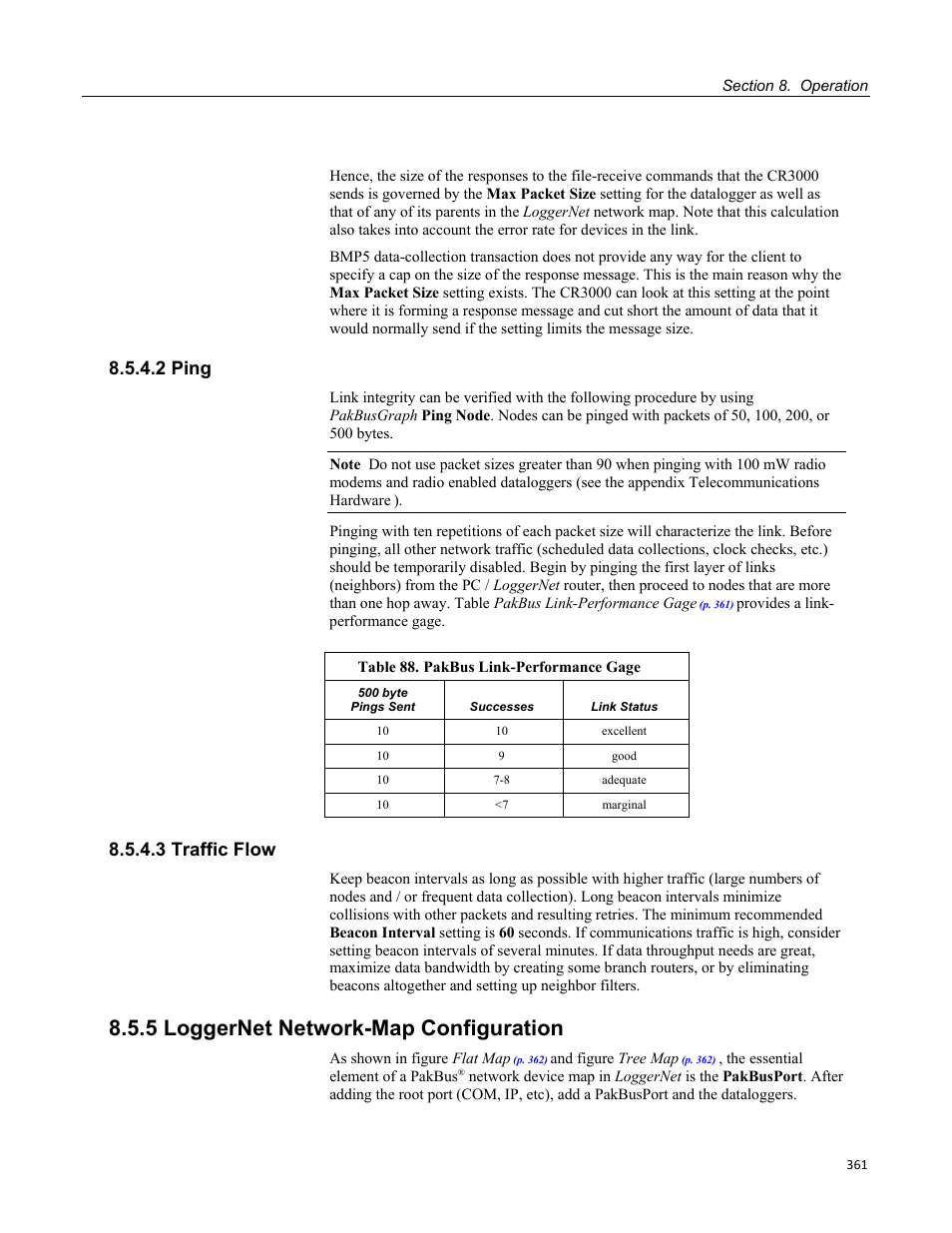 Section 8. Operation

Hence, the size of the responses to the file-receive commands that the CR3000 sends is governed by the Max Packet Size setting for the datalogger as well as that of any of its parents in the LoggerNet network map. Note that this calculation also takes into account the error rate for devices in the link.

BMP5 data-collection transaction does not provide any way for the client to specify a cap on the size of the response message. This is the main reason why the Max Packet Size setting exists. The CR3000 can look at this setting at the point where it is forming a response message and cut short the amount of data that it would normally send if the setting limits the message size.

8.5.4.2 Ping

Link integrity can be verified with the following procedure by using PakBusGraph Ping Node. Nodes can be pinged with packets of 50, 100, 200, or 500 bytes.

Note Do not use packet sizes greater than 90 when pinging with 100 mW radio modems and radio enabled dataloggers (see the appendix Telecommunications Hardware ).

Pinging with ten repetitions of each packet size will characterize the link. Before pinging, all other network traffic (scheduled data collections, clock checks, etc.) should be temporarily disabled. Begin by pinging the first layer of links (neighbors) from the PC / LoggerNet router, then proceed to nodes that are more than one hop away. Table PakBus Link-Performance Gage (p. 361) provides a link-performance gage.

Table 88. PakBus Link-Performance Gage

| 500 byte Pings Sent | Successes | Link Status |
|---|---|---|
| 10 | 10 | excellent |
| 10 | 9 | good |
| 10 | 7-8 | adequate |
| 10 | <7 | marginal |

8.5.4.3 Traffic Flow

Keep beacon intervals as long as possible with higher traffic (large numbers of nodes and / or frequent data collection). Long beacon intervals minimize collisions with other packets and resulting retries. The minimum recommended Beacon Interval setting is 60 seconds. If communications traffic is high, consider setting beacon intervals of several minutes. If data throughput needs are great, maximize data bandwidth by creating some branch routers, or by eliminating beacons altogether and setting up neighbor filters.

8.5.5 LoggerNet Network-Map Configuration

As shown in figure Flat Map (p. 362) and figure Tree Map (p. 362) , the essential element of a PakBus® network device map in LoggerNet is the PakBusPort. After adding the root port (COM, IP, etc), add a PakBusPort and the dataloggers.

361